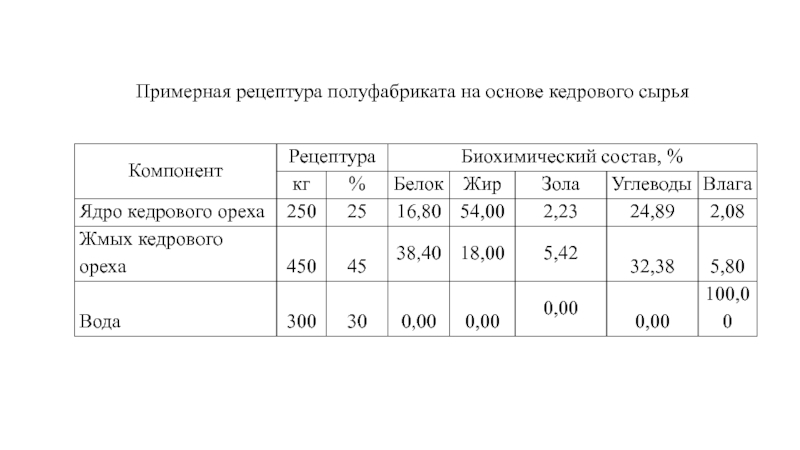 Примерная рецептура полуфабриката на основе кедрового сырья

| Компонент | Рецептура | | Биохимический состав, % | | | | |
|---|---|---|---|---|---|---|---|
| | кг | % | Белок | Жир | Зола | Углеводы | Влага |
| Ядро кедрового ореха | 250 | 25 | 16,80 | 54,00 | 2,23 | 24,89 | 2,08 |
| Жмых кедрового ореха | 450 | 45 | 38,40 | 18,00 | 5,42 | 32,38 | 5,80 |
| Вода | 300 | 30 | 0,00 | 0,00 | 0,00 | 0,00 | 100,00 |